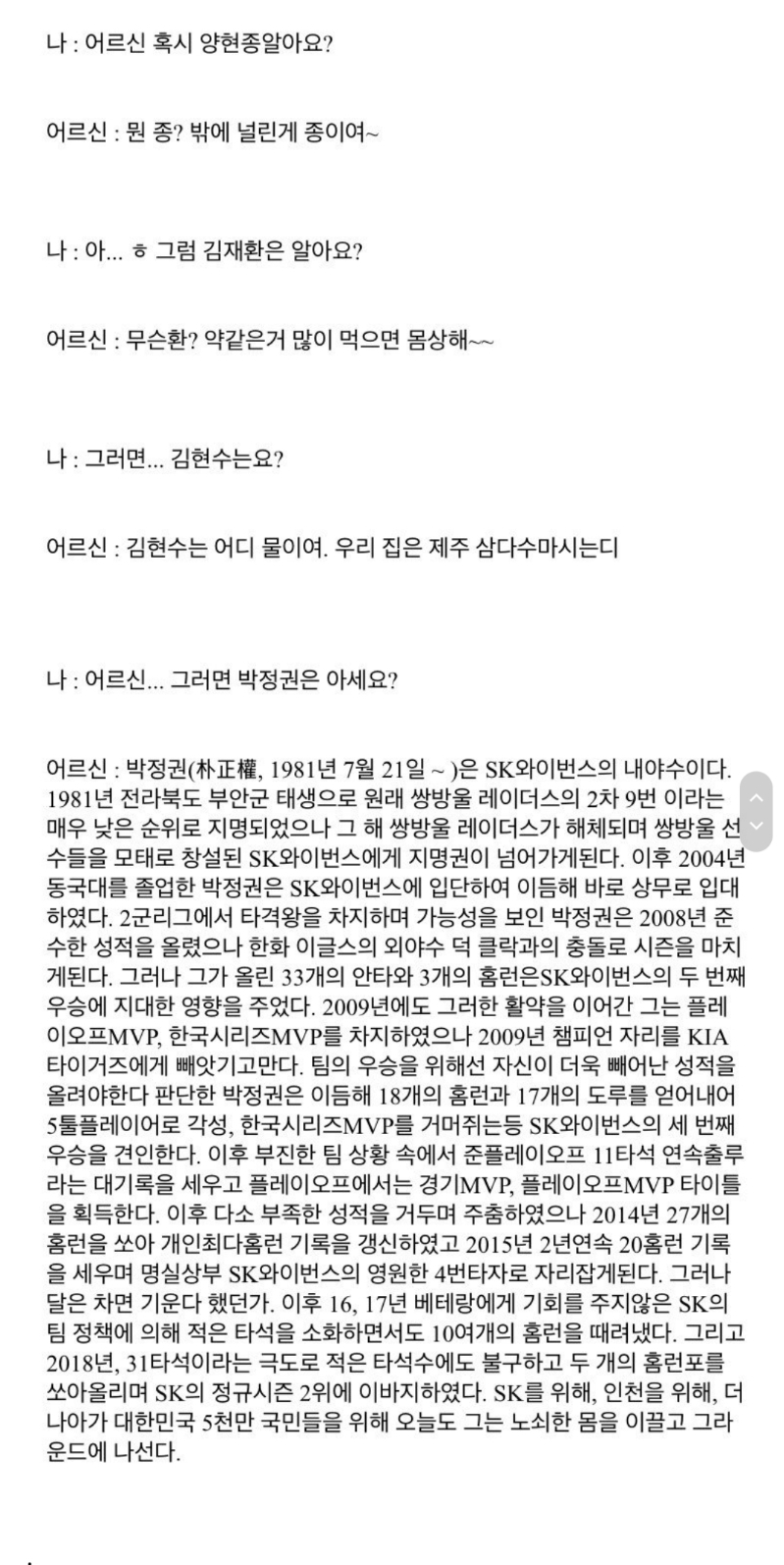 나 : 어르신 혹시 양현종알아요?

어르신 : 뭔 종? 밖에 널린게 종이여~

나 : 아... ㅎ 그럼 김재환은 알아요?

어르신 : 무슨환? 약같은거 많이 먹으면 몸상해~~

나 : 그러면... 김현수는요?

어르신 : 김현수는 어디 물이여. 우리 집은 제주 삼다수마시는디

나 : 어르신... 그러면 박정권은 아세요?

어르신 : 박정권(朴正權, 1981년 7월 21일 ~ )은 SK와이번스의 내야수이다. 1981년 전라북도 부안군 태생으로 원래 쌍방울 레이더스의 2차 9번 이라는 매우 낮은 순위로 지명되었으나 그 해 쌍방울 레이더스가 해체되며 쌍방울 선수들을 모태로 창설된 SK와이번스에게 지명권이 넘어가게된다. 이후 2004년 동국대를 졸업한 박정권은 SK와이번스에 입단하여 이듬해 바로 상무로 입대하였다. 2군리그에서 타격왕을 차지하며 가능성을 보인 박정권은 2008년 준수한 성적을 올렸으나 한화 이글스의 외야수 덕 클락과의 충돌로 시즌을 마치게된다. 그러나 그가 올린 33개의 안타와 3개의 홈런은SK와이번스의 두 번째 우승에 지대한 영향을 주었다. 2009년에도 그러한 활약을 이어간 그는 플레이오프MVP, 한국시리즈MVP를 차지하였으나 2009년 챔피언 자리를 KIA 타이거즈에게 빼앗기고만다. 팀의 우승을 위해선 자신이 더욱 빼어난 성적을 올려야한다 판단한 박정권은 이듬해 18개의 홈런과 17개의 도루를 얻어내어 5툴플레이어로 각성, 한국시리즈MVP를 거머쥐는등 SK와이번스의 세 번째 우승을 견인한다. 이후 부진한 팀 상황 속에서 준플레이오프 11타석 연속출루라는 대기록을 세우고 플레이오프에서는 경기MVP, 플레이오프MVP 타이틀을 획득한다. 이후 다소 부족한 성적을 거두며 주춤하였으나 2014년 27개의 홈런을 쏘아 개인최다홈런 기록을 갱신하였고 2015년 2년연속 20홈런 기록을 세우며 명실상부 SK와이번스의 영원한 4번타자로 자리잡게된다. 그러나 달은 차면 기운다 했던가. 이후 16, 17년 베테랑에게 기회를 주지않은 SK의 팀 정책에 의해 적은 타석을 소화하면서도 10여개의 홈런을 때려냈다. 그리고 2018년, 31타석이라는 극도로 적은 타석수에도 불구하고 두 개의 홈런포를 쏘아올리며 SK의 정규시즌 2위에 이바지하였다. SK를 위해, 인천을 위해, 더 나아가 대한민국 5천만 국민들을 위해 오늘도 그는 노쇠한 몸을 이끌고 그라운드에 나선다.